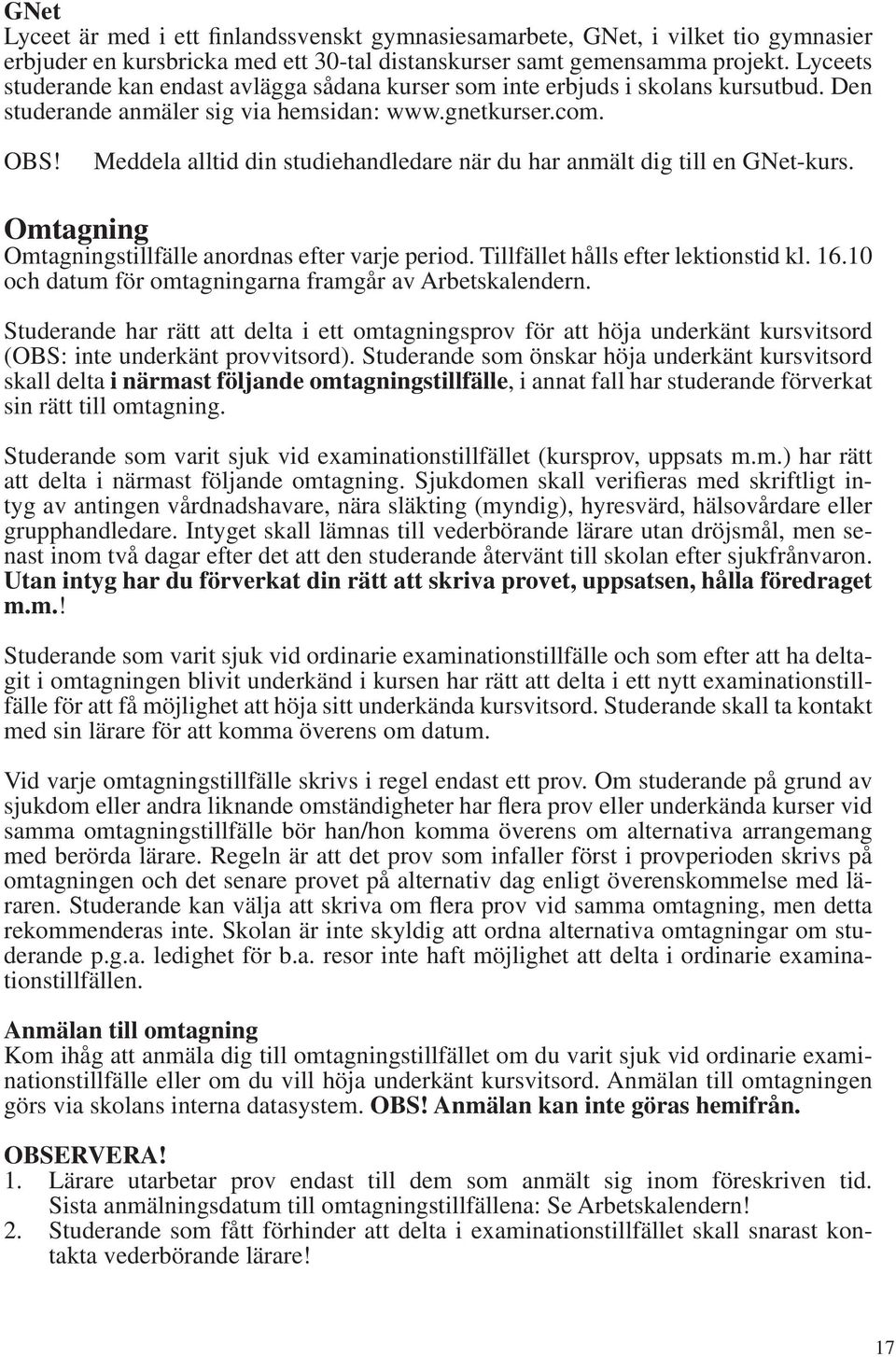 GNet
Lyceet är med i ett finlandssvenskt gymnasiesamarbete, GNet, i vilket tio gymnasier erbjuder en kursbricka med ett 30-tal distanskurser samt gemensamma projekt. Lyceets studerande kan endast avlägga sådana kurser som inte erbjuds i skolans kursutbud. Den studerande anmäler sig via hemsidan: www.gnetkurser.com.

OBS! Meddela alltid din studiehandledare när du har anmält dig till en GNet-kurs.

Omtagning
Omtagningstillfälle anordnas efter varje period. Tillfället hålls efter lektionstid kl. 16.10 och datum för omtagningarna framgår av Arbetskalendern.

Studerande har rätt att delta i ett omtagningsprov för att höja underkänt kursvitsord (OBS: inte underkänt provvitsord). Studerande som önskar höja underkänt kursvitsord skall delta i närmast följande omtagningstillfälle, i annat fall har studerande förverkat sin rätt till omtagning.

Studerande som varit sjuk vid examinationstillfället (kursprov, uppsats m.m.) har rätt att delta i närmast följande omtagning. Sjukdomen skall verifieras med skriftligt intyg av antingen vårdnadshavare, nära släkting (myndig), hyresvärd, hälsovårdare eller grupphandledare. Intyget skall lämnas till vederbörande lärare utan dröjsmål, men senast inom två dagar efter det att den studerande återvänt till skolan efter sjukfrånvaron. Utan intyg har du förverkat din rätt att skriva provet, uppsatsen, hålla föredraget m.m.!

Studerande som varit sjuk vid ordinarie examinationstillfälle och som efter att ha deltagit i omtagningen blivit underkänd i kursen har rätt att delta i ett nytt examinationstillfälle för att få möjlighet att höja sitt underkända kursvitsord. Studerande skall ta kontakt med sin lärare för att komma överens om datum.

Vid varje omtagningstillfälle skrivs i regel endast ett prov. Om studerande på grund av sjukdom eller andra liknande omständigheter har flera prov eller underkända kurser vid samma omtagningstillfälle bör han/hon komma överens om alternativa arrangemang med berörda lärare. Regeln är att det prov som infaller först i provperioden skrivs på omtagningen och det senare provet på alternativ dag enligt överenskommelse med läraren. Studerande kan välja att skriva om flera prov vid samma omtagning, men detta rekommenderas inte. Skolan är inte skyldig att ordna alternativa omtagningar om studerande p.g.a. ledighet för b.a. resor inte haft möjlighet att delta i ordinarie examinationstillfällen.

Anmälan till omtagning
Kom ihåg att anmäla dig till omtagningstillfället om du varit sjuk vid ordinarie examinationstillfälle eller om du vill höja underkänt kursvitsord. Anmälan till omtagningen görs via skolans interna datasystem. OBS! Anmälan kan inte göras hemifrån.

OBSERVERA!
1. Lärare utarbetar prov endast till dem som anmält sig inom föreskriven tid. Sista anmälningsdatum till omtagningstillfällena: Se Arbetskalendern!
2. Studerande som fått förhinder att delta i examinationstillfället skall snarast kontakta vederbörande lärare!

17